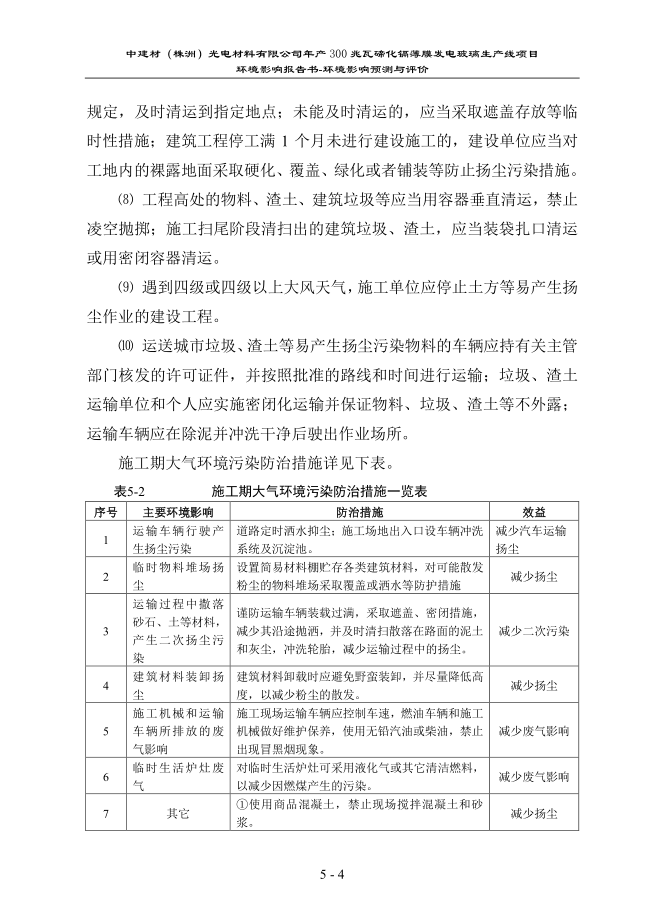 中建材（株洲）光电材料有限公司年产300兆瓦碲化镉薄膜发电玻璃生产线项目
环境影响报告书-环境影响预测与评价

规定，及时清运到指定地点；未能及时清运的，应当采取遮盖存放等临时性措施；建筑工程停工满 1 个月未进行建设施工的，建设单位应当对工地内的裸露地面采取硬化、覆盖、绿化或者铺装等防止扬尘污染措施。

⑻ 工程高处的物料、渣土、建筑垃圾等应当用容器垂直清运，禁止凌空抛掷；施工扫尾阶段清扫出的建筑垃圾、渣土，应当装袋扎口清运或用密闭容器清运。

⑼ 遇到四级或四级以上大风天气，施工单位应停止土方等易产生扬尘作业的建设工程。

⑽ 运送城市垃圾、渣土等易产生扬尘污染物料的车辆应持有关主管部门核发的许可证件，并按照批准的路线和时间进行运输；垃圾、渣土运输单位和个人应实施密闭化运输并保证物料、垃圾、渣土等不外露；运输车辆应在除泥并冲洗干净后驶出作业场所。

施工期大气环境污染防治措施详见下表。

表5-2 施工期大气环境污染防治措施一览表

| 序号 | 主要环境影响 | 防治措施 | 效益 |
|---|---|---|---|
| 1 | 运输车辆行驶产生扬尘污染 | 道路定时洒水抑尘；施工场地出入口设车辆冲洗系统及沉淀池。 | 减少汽车运输扬尘 |
| 2 | 临时物料堆场扬尘 | 设置简易材料棚贮存各类建筑材料，对可能散发粉尘的物料堆场采取覆盖或洒水等防护措施 | 减少扬尘 |
| 3 | 运输过程中撒落砂石、土等材料，产生二次扬尘污染 | 谨防运输车辆装载过满，采取遮盖、密闭措施，减少其沿途抛洒，并及时清扫散落在路面的泥土和灰尘，冲洗轮胎，减少运输过程中的扬尘。 | 减少二次污染 |
| 4 | 建筑材料装卸扬尘 | 建筑材料卸载时应避免野蛮装卸，并尽量降低高度，以减少粉尘的散发。 | 减少扬尘 |
| 5 | 施工机械和运输车辆所排放的废气影响 | 施工现场运输车辆应控制车速，燃油车辆和施工机械做好维护保养，使用无铅汽油或柴油，禁止出现冒黑烟现象。 | 减少废气影响 |
| 6 | 临时生活炉灶废气 | 对临时生活炉灶可采用液化气或其它清洁燃料，以减少因燃煤产生的污染。 | 减少废气影响 |
| 7 | 其它 | ①使用商品混凝土，禁止现场搅拌混凝土和砂浆。 | 减少扬尘 |

5 - 4